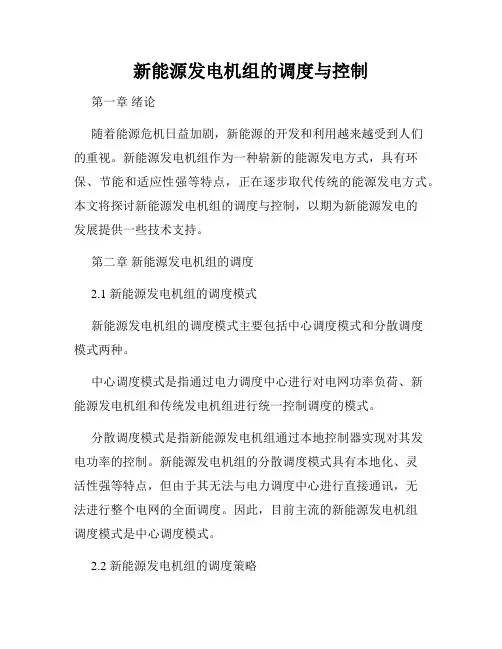 新能源发电机组的调度与控制

第一章 绪论

随着能源危机日益加剧，新能源的开发和利用越来越受到人们的重视。新能源发电机组作为一种崭新的能源发电方式，具有环保、节能和适应性强等特点，正在逐步取代传统的能源发电方式。本文将探讨新能源发电机组的调度与控制，以期为新能源发电的发展提供一些技术支持。

第二章 新能源发电机组的调度

2.1 新能源发电机组的调度模式

新能源发电机组的调度模式主要包括中心调度模式和分散调度模式两种。

中心调度模式是指通过电力调度中心进行对电网功率负荷、新能源发电机组和传统发电机组进行统一控制调度的模式。

分散调度模式是指新能源发电机组通过本地控制器实现对其发电功率的控制。新能源发电机组的分散调度模式具有本地化、灵活性强等特点，但由于其无法与电力调度中心进行直接通讯，无法进行整个电网的全面调度。因此，目前主流的新能源发电机组调度模式是中心调度模式。

2.2 新能源发电机组的调度策略